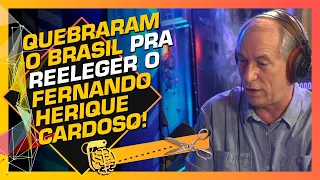 QUEBRARAM O BRASIL PRA REELEGER O FERNANDO HERIQUE CARDOSO!